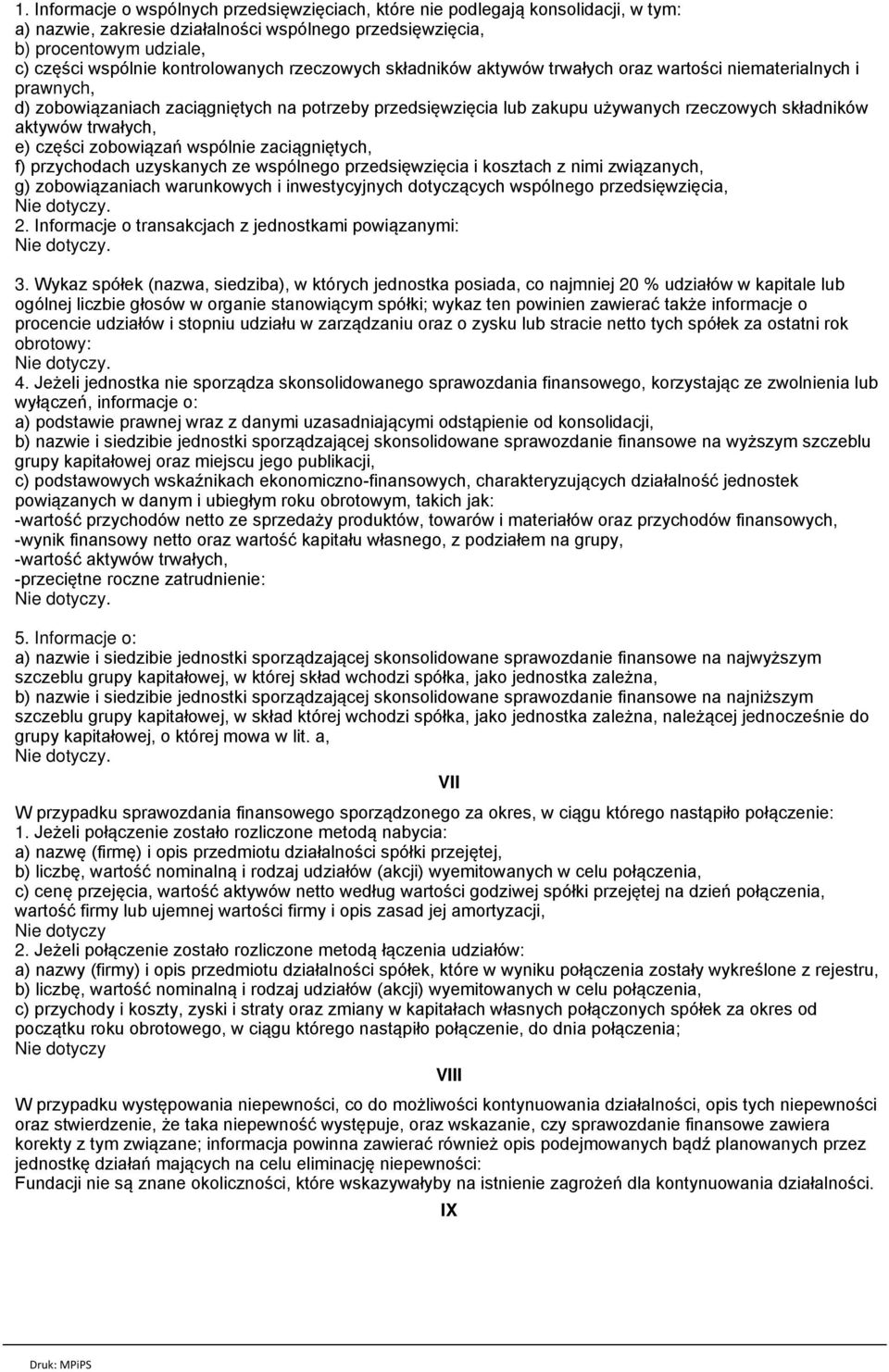 1. Informacje o wspólnych przedsięwzięciach, które nie podlegają konsolidacji, w tym:
a) nazwie, zakresie działalności wspólnego przedsięwzięcia,
b) procentowym udziale,
c) części wspólnie kontrolowanych rzeczowych składników aktywów trwałych oraz wartości niematerialnych i prawnych,
d) zobowiązaniach zaciągniętych na potrzeby przedsięwzięcia lub zakupu używanych rzeczowych składników aktywów trwałych,
e) części zobowiązań wspólnie zaciągniętych,
f) przychodach uzyskanych ze wspólnego przedsięwzięcia i kosztach z nimi związanych,
g) zobowiązaniach warunkowych i inwestycyjnych dotyczących wspólnego przedsięwzięcia,
Nie dotyczy.
2. Informacje o transakcjach z jednostkami powiązanymi:
Nie dotyczy.

3. Wykaz spółek (nazwa, siedziba), w których jednostka posiada, co najmniej 20 % udziałów w kapitale lub ogólnej liczbie głosów w organie stanowiącym spółki; wykaz ten powinien zawierać także informacje o procencie udziałów i stopniu udziału w zarządzaniu oraz o zysku lub stracie netto tych spółek za ostatni rok obrotowy:
Nie dotyczy.
4. Jeżeli jednostka nie sporządza skonsolidowanego sprawozdania finansowego, korzystając ze zwolnienia lub wyłączeń, informacje o:
a) podstawie prawnej wraz z danymi uzasadniającymi odstąpienie od konsolidacji,
b) nazwie i siedzibie jednostki sporządzającej skonsolidowane sprawozdanie finansowe na wyższym szczeblu grupy kapitałowej oraz miejscu jego publikacji,
c) podstawowych wskaźnikach ekonomiczno-finansowych, charakteryzujących działalność jednostek powiązanych w danym i ubiegłym roku obrotowym, takich jak:
-wartość przychodów netto ze sprzedaży produktów, towarów i materiałów oraz przychodów finansowych,
-wynik finansowy netto oraz wartość kapitału własnego, z podziałem na grupy,
-wartość aktywów trwałych,
-przeciętne roczne zatrudnienie:
Nie dotyczy.

5. Informacje o:
a) nazwie i siedzibie jednostki sporządzającej skonsolidowane sprawozdanie finansowe na najwyższym szczeblu grupy kapitałowej, w której skład wchodzi spółka, jako jednostka zależna,
b) nazwie i siedzibie jednostki sporządzającej skonsolidowane sprawozdanie finansowe na najniższym szczeblu grupy kapitałowej, w skład której wchodzi spółka, jako jednostka zależna, należącej jednocześnie do grupy kapitałowej, o której mowa w lit. a,
Nie dotyczy.

VII

W przypadku sprawozdania finansowego sporządzonego za okres, w ciągu którego nastąpiło połączenie:
1. Jeżeli połączenie zostało rozliczone metodą nabycia:
a) nazwę (firmę) i opis przedmiotu działalności spółki przejętej,
b) liczbę, wartość nominalną i rodzaj udziałów (akcji) wyemitowanych w celu połączenia,
c) cenę przejęcia, wartość aktywów netto według wartości godziwej spółki przejętej na dzień połączenia, wartość firmy lub ujemnej wartości firmy i opis zasad jej amortyzacji,
Nie dotyczy
2. Jeżeli połączenie zostało rozliczone metodą łączenia udziałów:
a) nazwy (firmy) i opis przedmiotu działalności spółek, które w wyniku połączenia zostały wykreślone z rejestru,
b) liczbę, wartość nominalną i rodzaj udziałów (akcji) wyemitowanych w celu połączenia,
c) przychody i koszty, zyski i straty oraz zmiany w kapitałach własnych połączonych spółek za okres od początku roku obrotowego, w ciągu którego nastąpiło połączenie, do dnia połączenia;
Nie dotyczy

VIII

W przypadku występowania niepewności, co do możliwości kontynuowania działalności, opis tych niepewności oraz stwierdzenie, że taka niepewność występuje, oraz wskazanie, czy sprawozdanie finansowe zawiera korekty z tym związane; informacja powinna zawierać również opis podejmowanych bądź planowanych przez jednostkę działań mających na celu eliminację niepewności:
Fundacji nie są znane okoliczności, które wskazywałyby na istnienie zagrożeń dla kontynuowania działalności.

IX

Druk: MPiPS